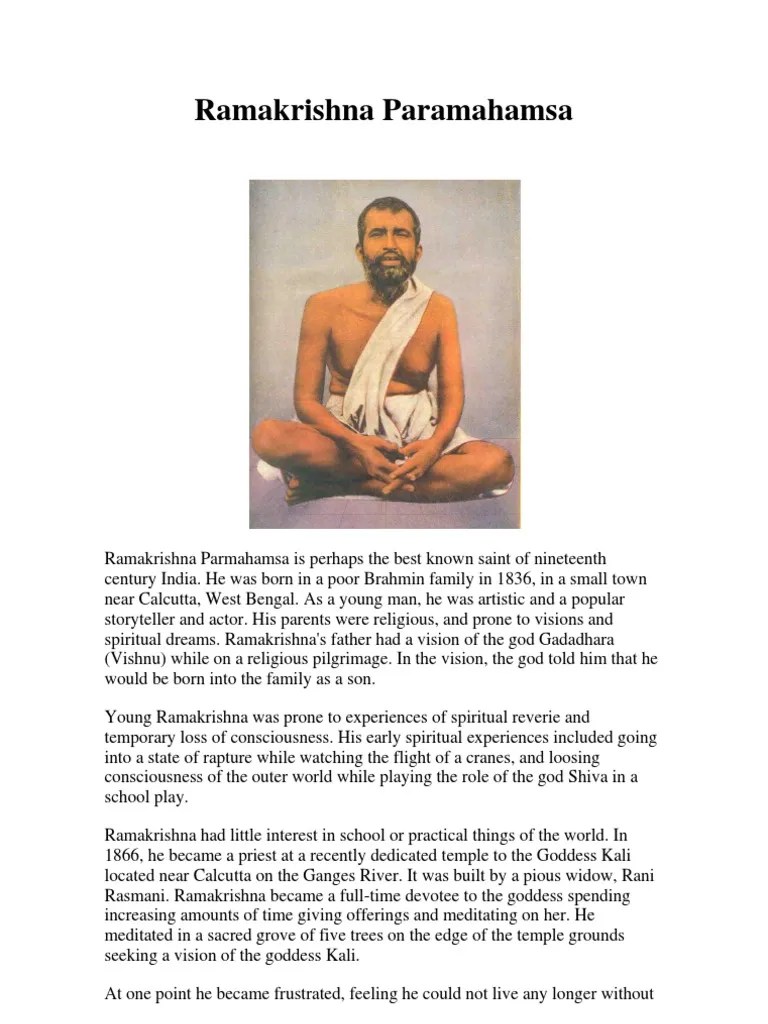 Ramakrishna Paramahamsa

Ramakrishna Parmahamsa is perhaps the best known saint of nineteenth century India. He was born in a poor Brahmin family in 1836, in a small town near Calcutta, West Bengal. As a young man, he was artistic and a popular storyteller and actor. His parents were religious, and prone to visions and spiritual dreams. Ramakrishna's father had a vision of the god Gadadhara (Vishnu) while on a religious pilgrimage. In the vision, the god told him that he would be born into the family as a son.

Young Ramakrishna was prone to experiences of spiritual reverie and temporary loss of consciousness. His early spiritual experiences included going into a state of rapture while watching the flight of a cranes, and loosing consciousness of the outer world while playing the role of the god Shiva in a school play.

Ramakrishna had little interest in school or practical things of the world. In 1866, he became a priest at a recently dedicated temple to the Goddess Kali located near Calcutta on the Ganges River. It was built by a pious widow, Rani Rasmani. Ramakrishna became a full-time devotee to the goddess spending increasing amounts of time giving offerings and meditating on her. He meditated in a sacred grove of five trees on the edge of the temple grounds seeking a vision of the goddess Kali.

At one point he became frustrated, feeling he could not live any longer without